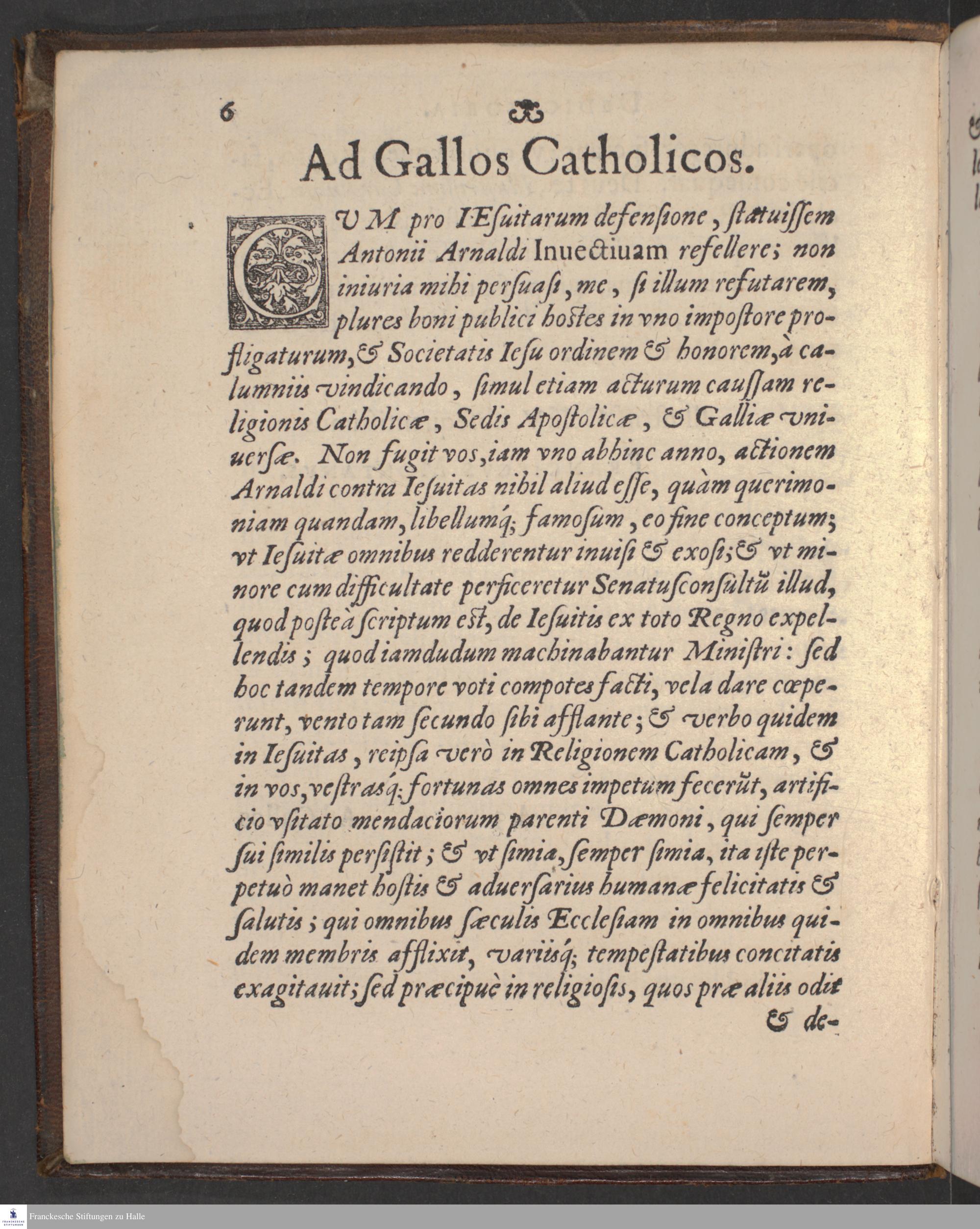 6

Ad Gallos Catholicos.

CVM pro IEsuitarum defensione, statuissem Antonii Arnaldi Inuectiuam refellere; non iniuria mihi persuasi, me, si illum refutarem, plures boni publici hostes in vno impostore profligaturum, & Societatis Iesu ordinem & honorem, à calumniis vindicando, simul etiam acturum caussam religionis Catholicæ, Sedis Apostolicæ, & Galliæ vniuersæ. Non fugit vos, iam vno abhinc anno, actionem Arnaldi contra Iesuitas nihil aliud esse, quàm querimoniam quandam, libellumq́; famosum, eo fine conceptum; vt Iesuitæ omnibus redderentur inuisi & exosi; & vt minore cum difficultate perficeretur Senatusconsultũ illud, quod posteà scriptum est, de Iesuitis ex toto Regno expellendis; quod iamdudum machinabantur Ministri: sed hoc tandem tempore voti compotes facti, vela dare cœperunt, vento tam secundo sibi afflante; & verbo quidem in Iesuitas, reipsa verò in Religionem Catholicam, & in vos, vestrasq́; fortunas omnes impetum fecerũt, artificio vsitato mendaciorum parenti Dæmoni, qui semper sui similis persistit; & vt simia, semper simia, ita iste perpetuò manet hostis & aduersarius humanæ felicitatis & salutis; qui omnibus sæculis Ecclesiam in omnibus quidem membris afflixit, variisq́; tempestatibus concitatis exagitauit; sed præcipuè in religiosis, quos præ aliis odit & de-

Franckesche Stiftungen zu Halle